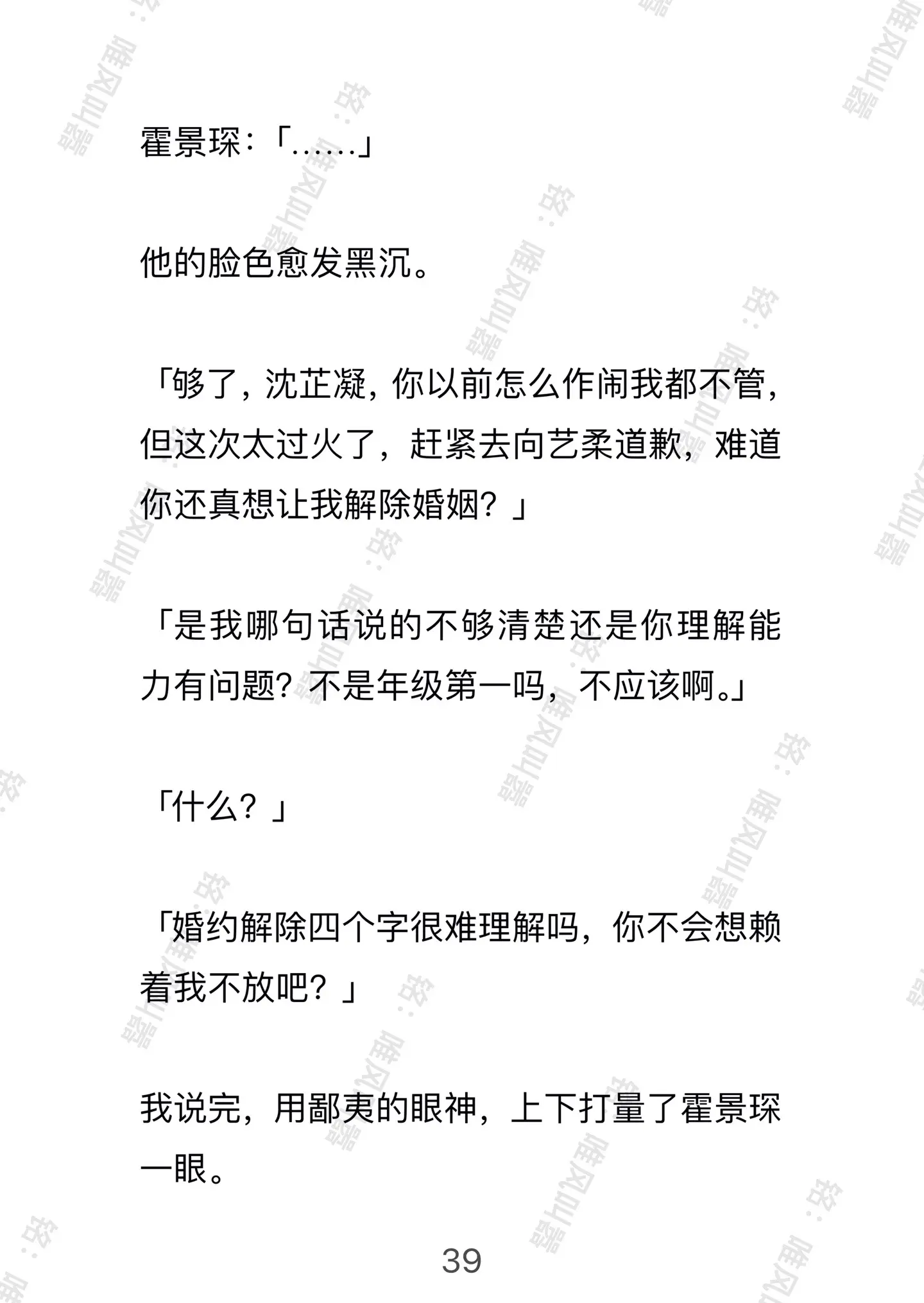 霍景琛：「……」

他的脸色愈发黑沉。

「够了，沈芷凝，你以前怎么作闹我都不管，但这次太过火了，赶紧去向艺柔道歉，难道你还真想让我解除婚姻？」

「是我哪句话说的不够清楚还是你理解能力有问题？不是年级第一吗，不应该啊。」

「什么？」

「婚约解除四个字很难理解吗，你不会想赖着我不放吧？」

我说完，用鄙夷的眼神，上下打量了霍景琛一眼。

39